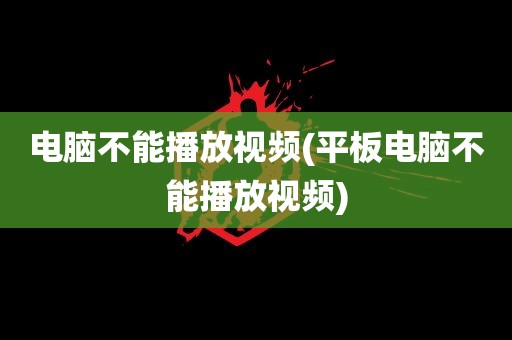 电脑不能播放视频(平板电脑不能播放视频)